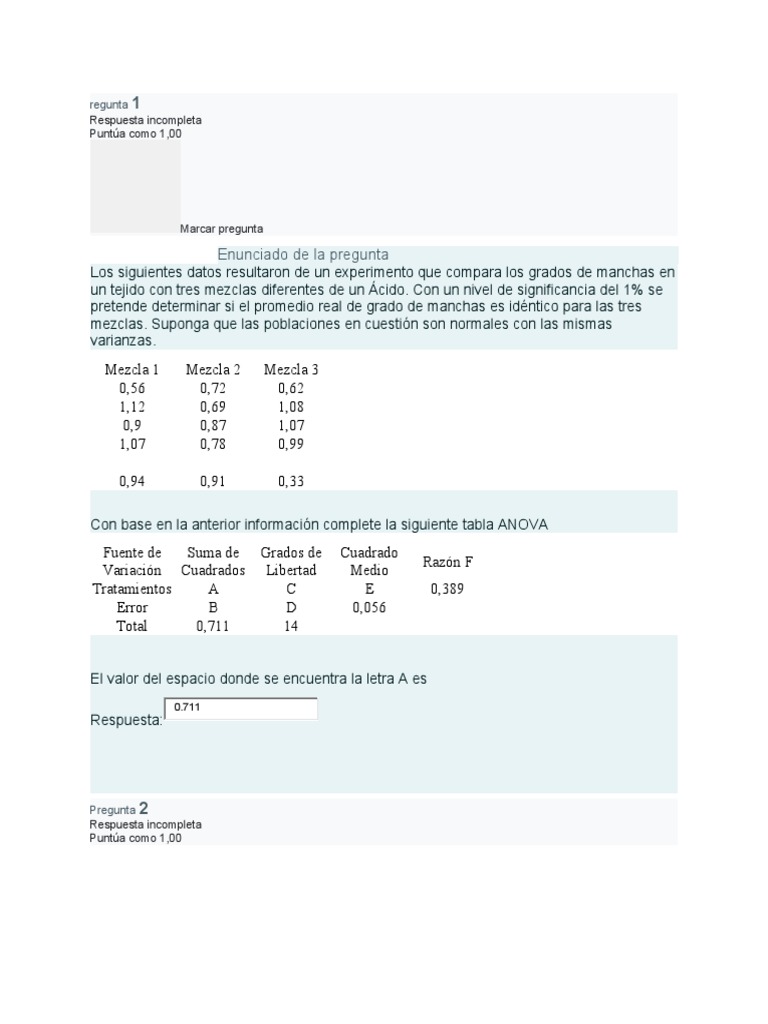 regunta 1
Respuesta incompleta
Puntúa como 1,00

Marcar pregunta

Enunciado de la pregunta

Los siguientes datos resultaron de un experimento que compara los grados de manchas en un tejido con tres mezclas diferentes de un Ácido. Con un nivel de significancia del 1% se pretende determinar si el promedio real de grado de manchas es idéntico para las tres mezclas. Suponga que las poblaciones en cuestión son normales con las mismas varianzas.

| Mezcla 1 | Mezcla 2 | Mezcla 3 |
|---|---|---|
| 0,56 | 0,72 | 0,62 |
| 1,12 | 0,69 | 1,08 |
| 0,9 | 0,87 | 1,07 |
| 1,07 | 0,78 | 0,99 |
| 0,94 | 0,91 | 0,33 |

Con base en la anterior información complete la siguiente tabla ANOVA

| Fuente de Variación | Suma de Cuadrados | Grados de Libertad | Cuadrado Medio | Razón F |
|---|---|---|---|---|
| Tratamientos | A | C | E | 0,389 |
| Error | B | D | 0,056 | |
| Total | 0,711 | 14 | | |

El valor del espacio donde se encuentra la letra A es

Respuesta: 0.711

Pregunta 2
Respuesta incompleta
Puntúa como 1,00